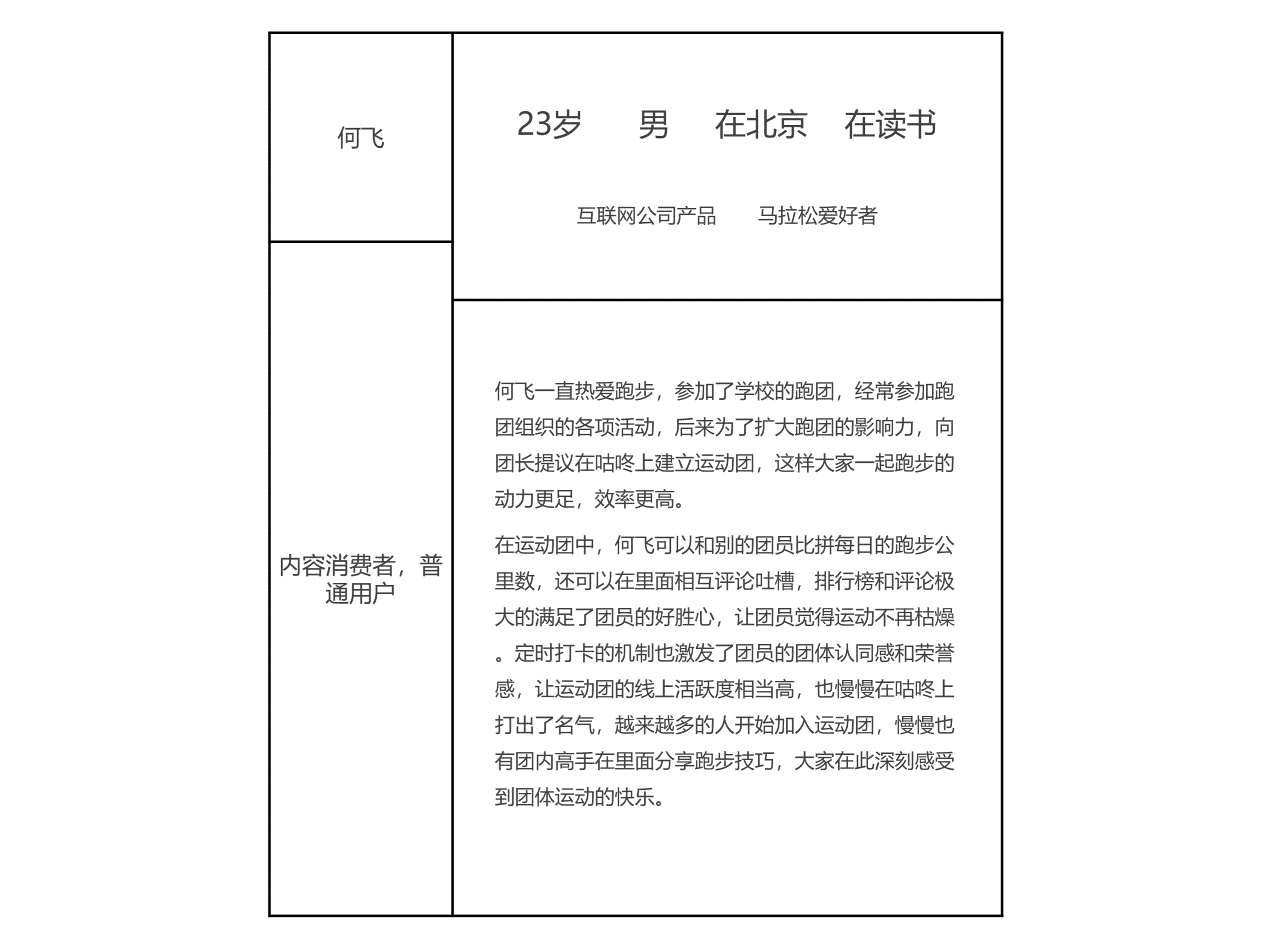 | 何飞 | 23岁　男　在北京　在读书<br><br>互联网公司产品　马拉松爱好者 |
|---|---|
| 内容消费者，普通用户 | 何飞一直热爱跑步，参加了学校的跑团，经常参加跑团组织的各项活动，后来为了扩大跑团的影响力，向团长提议在咕咚上建立运动团，这样大家一起跑步的动力更足，效率更高。<br><br>在运动团中，何飞可以和别的团员比拼每日的跑步公里数，还可以在里面相互评论吐槽，排行榜和评论极大的满足了团员的好胜心，让团员觉得运动不再枯燥。定时打卡的机制也激发了团员的团体认同感和荣誉感，让运动团的线上活跃度相当高，也慢慢在咕咚上打出了名气，越来越多的人开始加入运动团，慢慢也有团内高手在里面分享跑步技巧，大家在此深刻感受到团体运动的快乐。 |